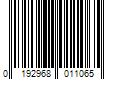 0 192968 011065